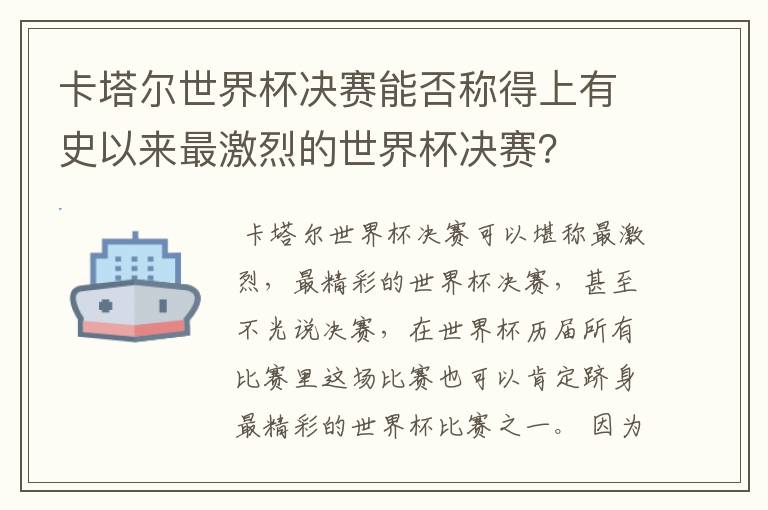 卡塔尔世界杯决赛能否称得上有史以来最激烈的世界杯决赛?

卡塔尔世界杯决赛可以堪称最激烈，最精彩的世界杯决赛，甚至不光说决赛，在世界杯历届所有比赛里这场比赛也可以肯定跻身最精彩的世界杯比赛之一。因为